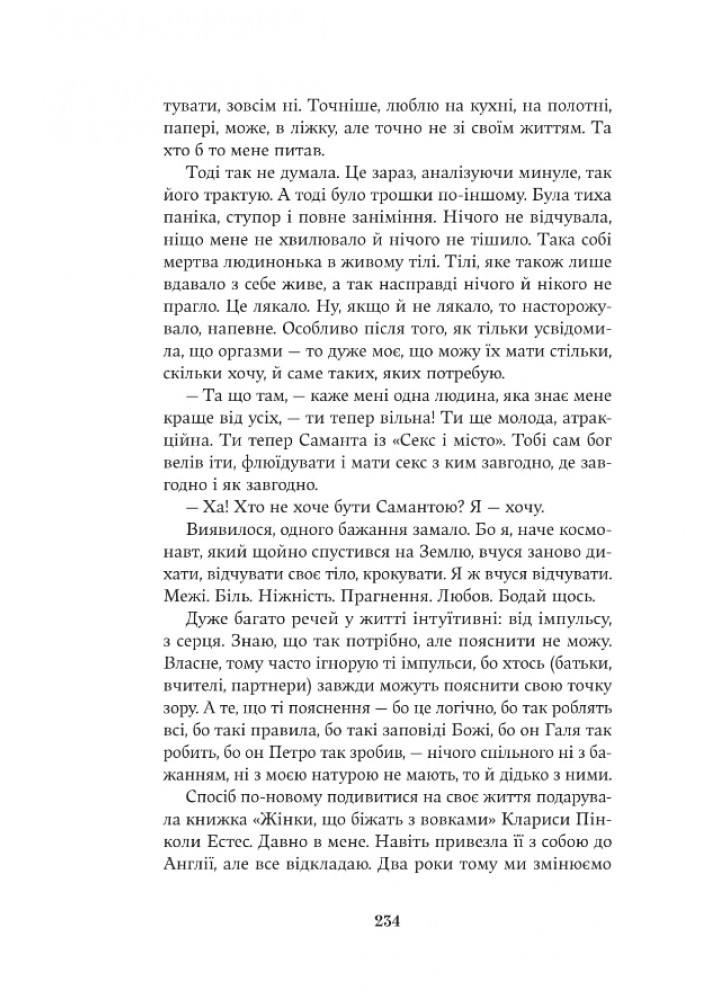 тувати, зовсім ні. Точніше, люблю на кухні, на полотні, папері, може, в ліжку, але точно не зі своїм життям. Та хто б то мене питав.

Тоді так не думала. Це зараз, аналізуючи минуле, так його трактую. А тоді було трошки по-іншому. Була тиха паніка, ступор і повне заніміння. Нічого не відчувала, ніщо мене не хвилювало й нічого не тішило. Така собі мертва людинонька в живому тілі. Тілі, яке також лише вдавало з себе живе, а так насправді нічого й нікого не прагло. Це лякало. Ну, якщо й не лякало, то насторожувало, напевне. Особливо після того, як тільки усвідомила, що оргазми — то дуже моє, що можу їх мати стільки, скільки хочу, й саме таких, яких потребую.

— Та що там, — каже мені одна людина, яка знає мене краще від усіх, — ти тепер вільна! Ти ще молода, атракційна. Ти тепер Саманта із «Секс і місто». Тобі сам бог велів іти, флюїдувати і мати секс з ким завгодно, де завгодно і як завгодно.

— Ха! Хто не хоче бути Самантою? Я — хочу.

Виявилося, одного бажання замало. Бо я, наче космонавт, який щойно спустився на Землю, вчуся заново дихати, відчувати своє тіло, крокувати. Я ж вчуся відчувати. Межі. Біль. Ніжність. Прагнення. Любов. Бодай щось.

Дуже багато речей у житті інтуїтивні: від імпульсу, з серця. Знаю, що так потрібно, але пояснити не можу. Власне, тому часто ігнорую ті імпульси, бо хтось (батьки, вчителі, партнери) завжди можуть пояснити свою точку зору. А те, що ті пояснення — бо це логічно, бо так роблять всі, бо такі правила, бо такі заповіді Божі, бо он Галя так робить, бо он Петро так зробив, — нічого спільного ні з бажанням, ні з моєю натурою не мають, то й дідько з ними.

Спосіб по-новому подивитися на своє життя подарувала книжка «Жінки, що біжать з вовками» Клариси Пінколи Естес. Давно в мене. Навіть привезла її з собою до Англії, але все відкладаю. Два роки тому ми змінюємо

234